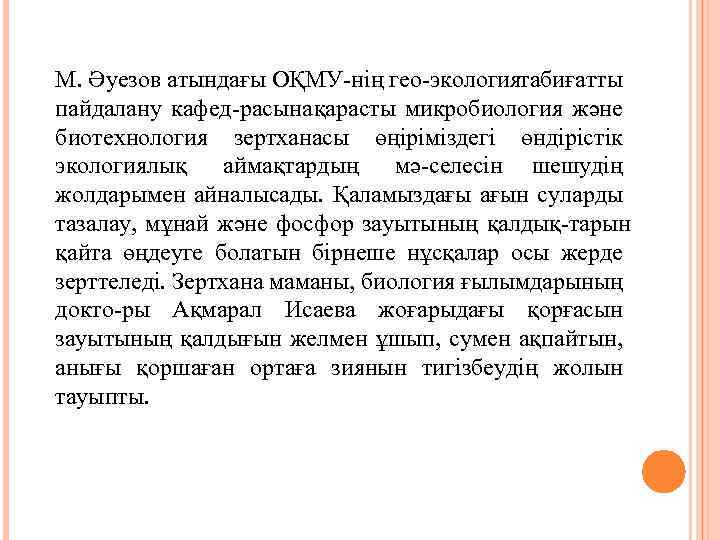 М. Әуезов атындағы ОҚМУ-нің гео-экологиятабиғатты пайдалану кафед-расынақарасты микробиология және биотехнология зертханасы өңіріміздегі өндірістік экологиялық аймақтардың мә-селесін шешудің жолдарымен айналысады. Қаламыздағы ағын суларды тазалау, мұнай және фосфор зауытының қалдық-тарын қайта өңдеуге болатын бірнеше нұсқалар осы жерде зерттеледі. Зертхана маманы, биология ғылымдарының докто-ры Ақмарал Исаева жоғарыдағы қорғасын зауытының қалдығын желмен ұшып, сумен ақпайтын, анығы қоршаған ортаға зиянын тигізбеудің жолын тауыпты.